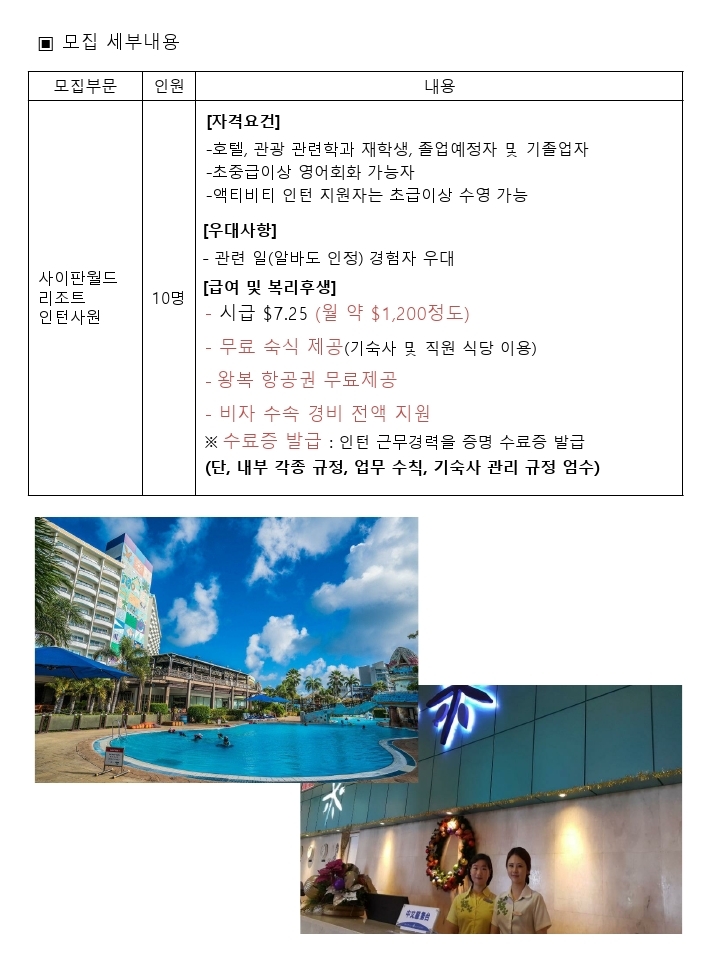 ▣ 모집 세부내용

| 모집부문 | 인원 | 내용 |
|---|---|---|
| 사이판월드 리조트 인턴사원 | 10명 | [자격요건] -호텔, 관광 관련학과 재학생, 졸업예정자 및 기졸업자 -초중급이상 영어회화 가능자 -액티비티 인턴 지원자는 초급이상 수영 가능 [우대사항] - 관련 일(알바도 인정) 경험자 우대 [급여 및 복리후생] - 시급 $7.25 (월 약 $1,200정도) - 무료 숙식 제공(기숙사 및 직원 식당 이용) - 왕복 항공권 무료제공 - 비자 수속 경비 전액 지원 ※ 수료증 발급 : 인턴 근무경력을 증명 수료증 발급 (단, 내부 각종 규정, 업무 수칙, 기숙사 관리 규정 엄수) |